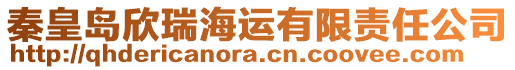 秦皇岛欣瑞海运有限责任公司
http://qhdericanora.cn.coovee.com